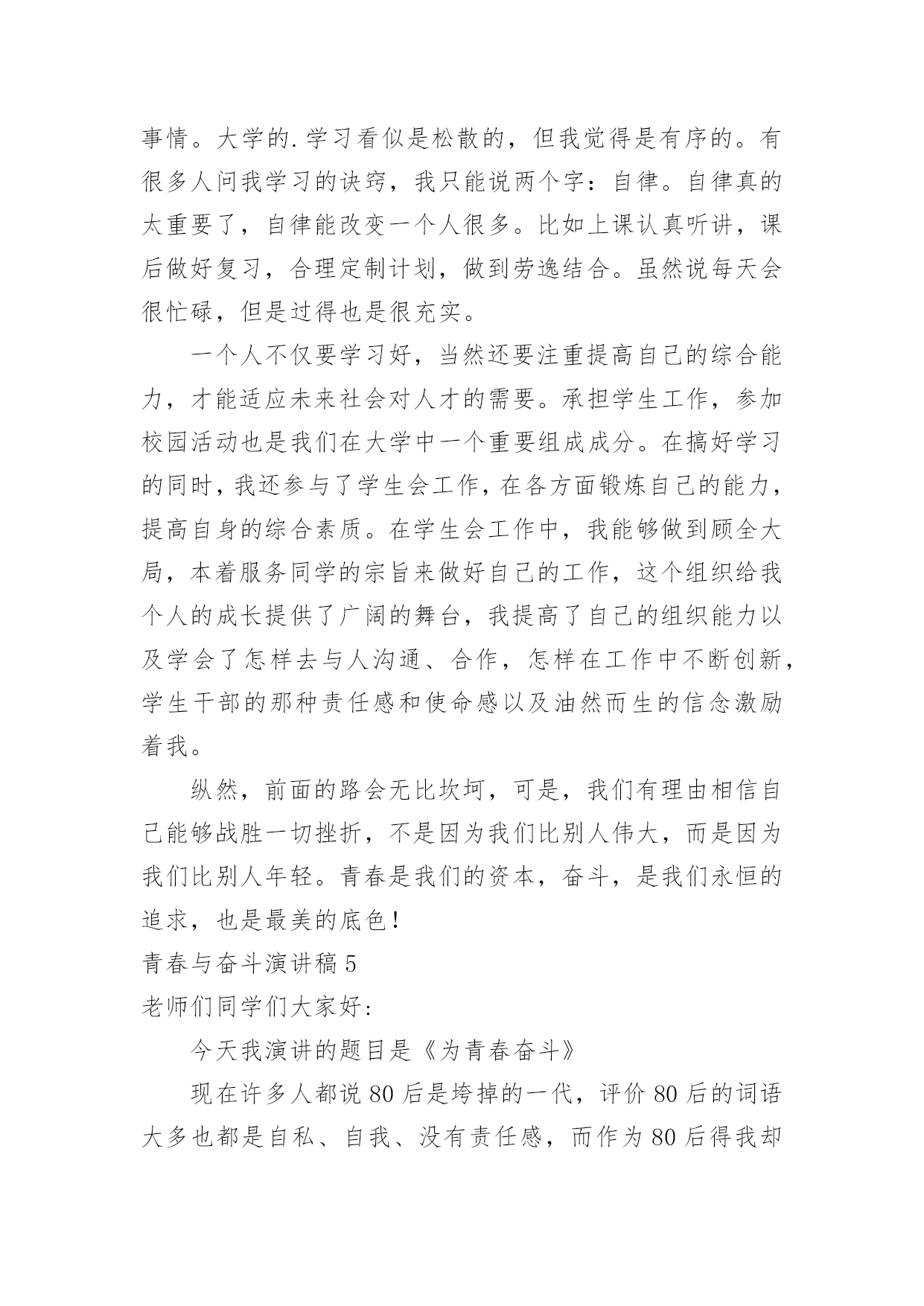 事情。大学的.学习看似是松散的，但我觉得是有序的。有很多人问我学习的诀窍，我只能说两个字：自律。自律真的太重要了，自律能改变一个人很多。比如上课认真听讲，课后做好复习，合理定制计划，做到劳逸结合。虽然说每天会很忙碌，但是过得也是很充实。

一个人不仅要学习好，当然还要注重提高自己的综合能力，才能适应未来社会对人才的需要。承担学生工作，参加校园活动也是我们在大学中一个重要组成成分。在搞好学习的同时，我还参与了学生会工作，在各方面锻炼自己的能力，提高自身的综合素质。在学生会工作中，我能够做到顾全大局，本着服务同学的宗旨来做好自己的工作，这个组织给我个人的成长提供了广阔的舞台，我提高了自己的组织能力以及学会了怎样去与人沟通、合作，怎样在工作中不断创新，学生干部的那种责任感和使命感以及油然而生的信念激励着我。

纵然，前面的路会无比坎坷，可是，我们有理由相信自己能够战胜一切挫折，不是因为我们比别人伟大，而是因为我们比别人年轻。青春是我们的资本，奋斗，是我们永恒的追求，也是最美的底色！

青春与奋斗演讲稿 5

老师们同学们大家好：

今天我演讲的题目是《为青春奋斗》

现在许多人都说 80 后是垮掉的一代，评价 80 后的词语大多也都是自私、自我、没有责任感，而作为 80 后得我却